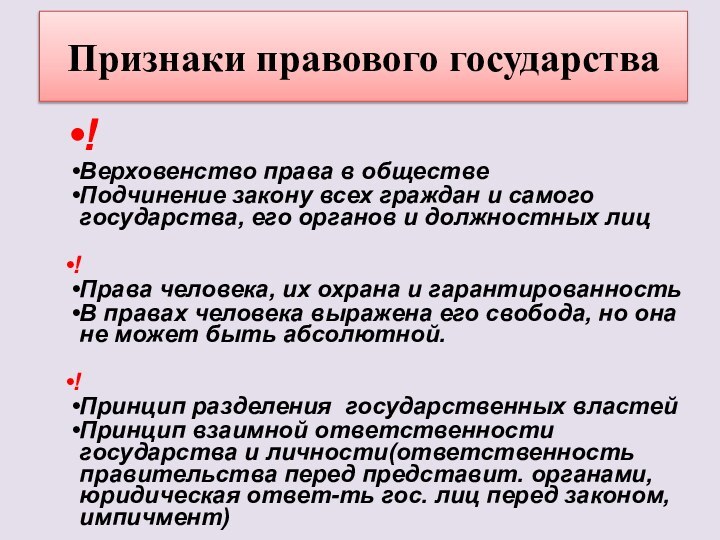 Признаки правового государства

•!

•Верховенство права в обществе
•Подчинение закону всех граждан и самого государства, его органов и должностных лиц

•!

•Права человека, их охрана и гарантированность
•В правах человека выражена его свобода, но она не может быть абсолютной.

•!

•Принцип разделения государственных властей
•Принцип взаимной ответственности государства и личности(ответственность правительства перед представит. органами, юридическая ответ-ть гос. лиц перед законом, импичмент)